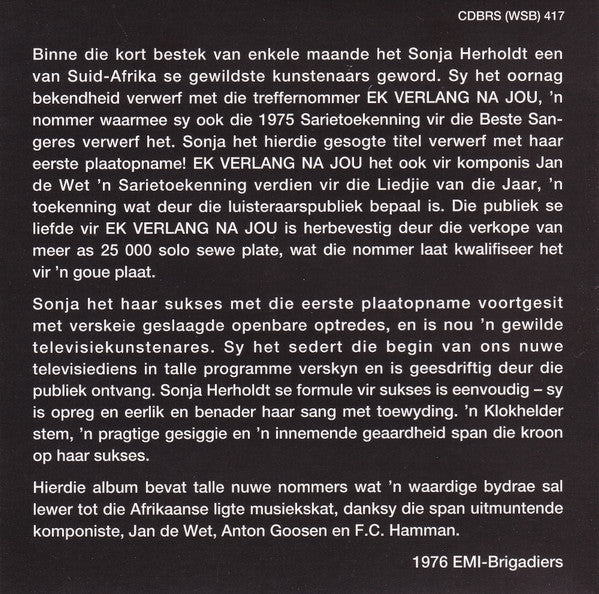 CDBRS (WSB) 417

Binne die kort bestek van enkele maande het Sonja Herholdt een van Suid-Afrika se gewildste kunstenaars geword. Sy het oornag bekendheid verwerf met die treffernommer EK VERLANG NA JOU, 'n nommer waarmee sy ook die 1975 Sarietoekenning vir die Beste Sangeres verwerf het. Sonja het hierdie gesogte titel verwerf met haar eerste plaatopname! EK VERLANG NA JOU het ook vir komponis Jan de Wet 'n Sarietoekenning verdien vir die Liedjie van die Jaar, 'n toekenning wat deur die luisteraarspubliek bepaal is. Die publiek se liefde vir EK VERLANG NA JOU is herbevestig deur die verkope van meer as 25 000 solo sewe plate, wat die nommer laat kwalifiseer het vir 'n goue plaat.

Sonja het haar sukses met die eerste plaatopname voortgesit met verskeie geslaagde openbare optredes, en is nou 'n gewilde televisiekunstenares. Sy het sedert die begin van ons nuwe televisiediens in talle programme verskyn en is geesdriftig deur die publiek ontvang. Sonja Herholdt se formule vir sukses is eenvoudig – sy is opreg en eerlik en benader haar sang met toewyding. 'n Klokhelder stem, 'n pragtige gesiggie en 'n innemende geaardheid span die kroon op haar sukses.

Hierdie album bevat talle nuwe nommers wat 'n waardige bydrae sal lewer tot die Afrikaanse ligte musiekskat, danksy die span uitmuntende komponiste, Jan de Wet, Anton Goosen en F.C. Hamman.

1976 EMI-Brigadiers